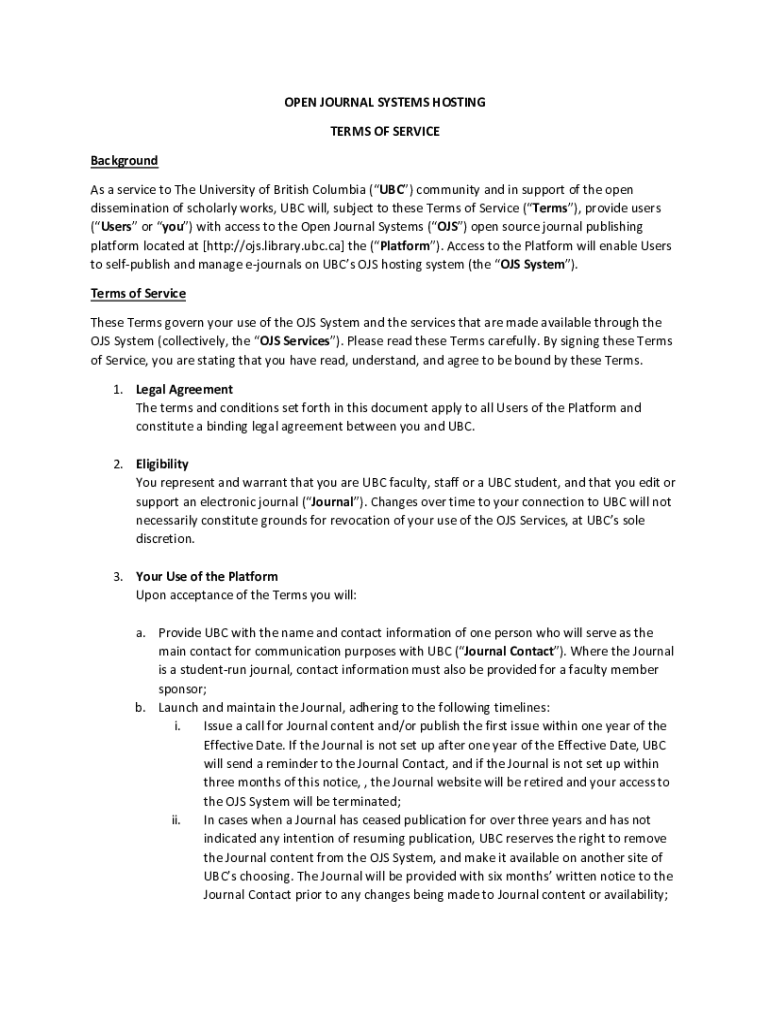 OPEN JOURNAL SYSTEMS HOSTING

TERMS OF SERVICE

Background

As a service to The University of British Columbia ("UBC") community and in support of the open dissemination of scholarly works, UBC will, subject to these Terms of Service ("Terms"), provide users ("Users" or "you") with access to the Open Journal Systems ("OJS") open source journal publishing platform located at [http://ojs.library.ubc.ca] the ("Platform"). Access to the Platform will enable Users to self-publish and manage e-journals on UBC's OJS hosting system (the "OJS System").

Terms of Service

These Terms govern your use of the OJS System and the services that are made available through the OJS System (collectively, the "OJS Services"). Please read these Terms carefully. By signing these Terms of Service, you are stating that you have read, understand, and agree to be bound by these Terms.

1. Legal Agreement
The terms and conditions set forth in this document apply to all Users of the Platform and constitute a binding legal agreement between you and UBC.

2. Eligibility
You represent and warrant that you are UBC faculty, staff or a UBC student, and that you edit or support an electronic journal ("Journal"). Changes over time to your connection to UBC will not necessarily constitute grounds for revocation of your use of the OJS Services, at UBC's sole discretion.

3. Your Use of the Platform
Upon acceptance of the Terms you will:

a. Provide UBC with the name and contact information of one person who will serve as the main contact for communication purposes with UBC ("Journal Contact"). Where the Journal is a student-run journal, contact information must also be provided for a faculty member sponsor;
b. Launch and maintain the Journal, adhering to the following timelines:
i. Issue a call for Journal content and/or publish the first issue within one year of the Effective Date. If the Journal is not set up after one year of the Effective Date, UBC will send a reminder to the Journal Contact, and if the Journal is not set up within three months of this notice, , the Journal website will be retired and your access to the OJS System will be terminated;
ii. In cases when a Journal has ceased publication for over three years and has not indicated any intention of resuming publication, UBC reserves the right to remove the Journal content from the OJS System, and make it available on another site of UBC's choosing. The Journal will be provided with six months' written notice to the Journal Contact prior to any changes being made to Journal content or availability;